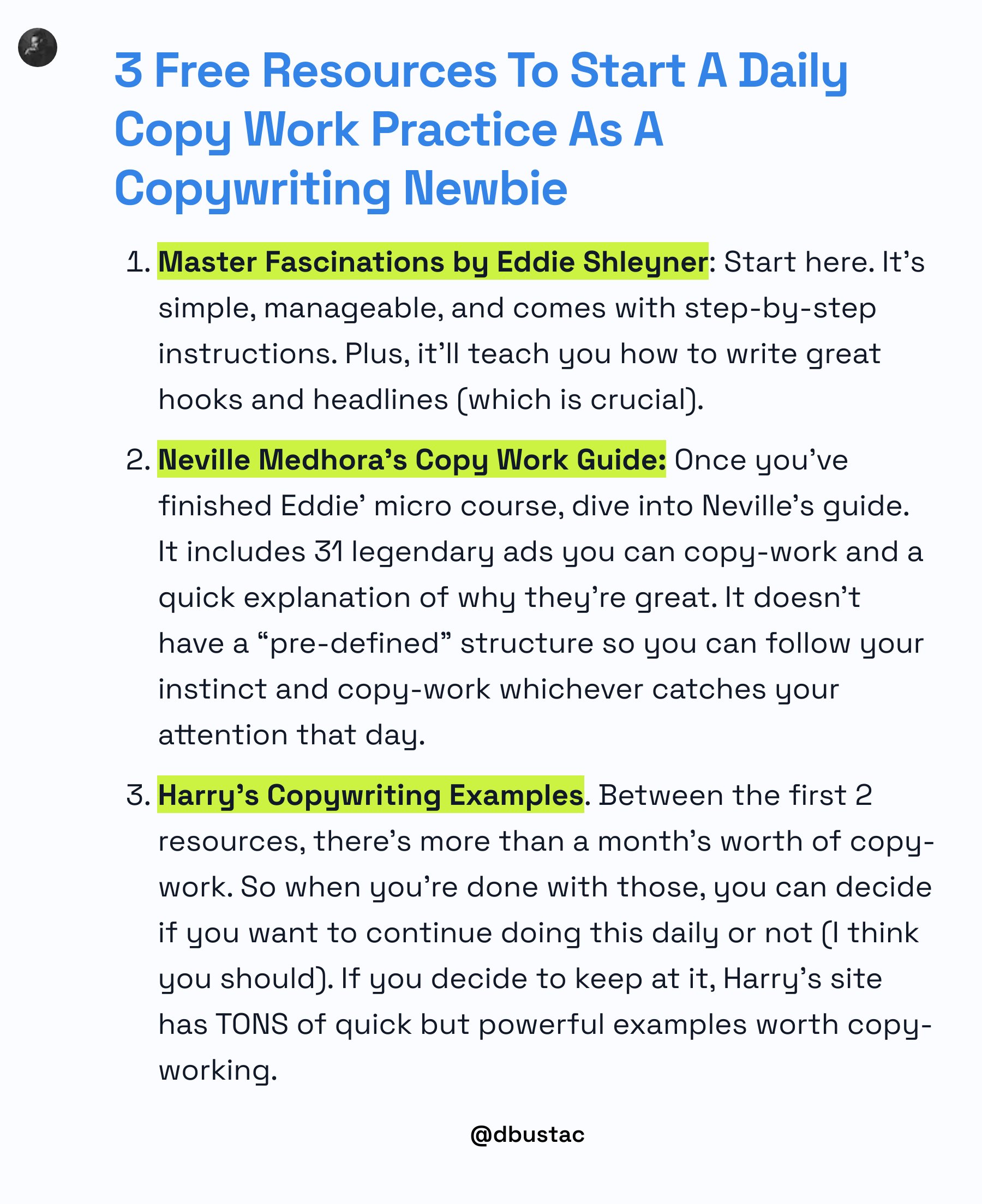 3 Free Resources To Start A Daily Copy Work Practice As A Copywriting Newbie

1. Master Fascinations by Eddie Shleyner: Start here. It's simple, manageable, and comes with step-by-step instructions. Plus, it'll teach you how to write great hooks and headlines (which is crucial).

2. Neville Medhora's Copy Work Guide: Once you've finished Eddie' micro course, dive into Neville's guide. It includes 31 legendary ads you can copy-work and a quick explanation of why they're great. It doesn't have a "pre-defined" structure so you can follow your instinct and copy-work whichever catches your attention that day.

3. Harry's Copywriting Examples. Between the first 2 resources, there's more than a month's worth of copy-work. So when you're done with those, you can decide if you want to continue doing this daily or not (I think you should). If you decide to keep at it, Harry's site has TONS of quick but powerful examples worth copy-working.

@dbustac